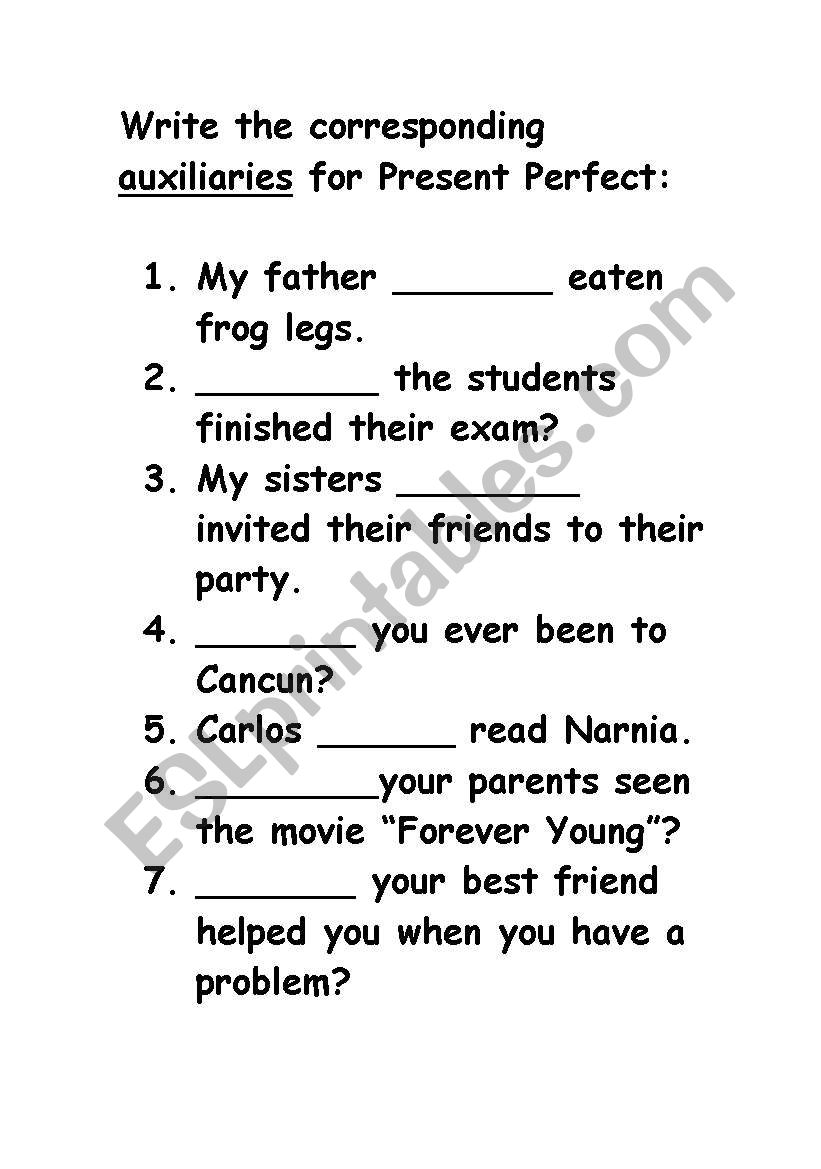 Write the corresponding auxiliaries for Present Perfect:

1. My father _______ eaten frog legs.
2. ________ the students finished their exam?
3. My sisters ________ invited their friends to their party.
4. _______ you ever been to Cancun?
5. Carlos ______ read Narnia.
6. ________your parents seen the movie "Forever Young"?
7. _______ your best friend helped you when you have a problem?

ESLprintables.com